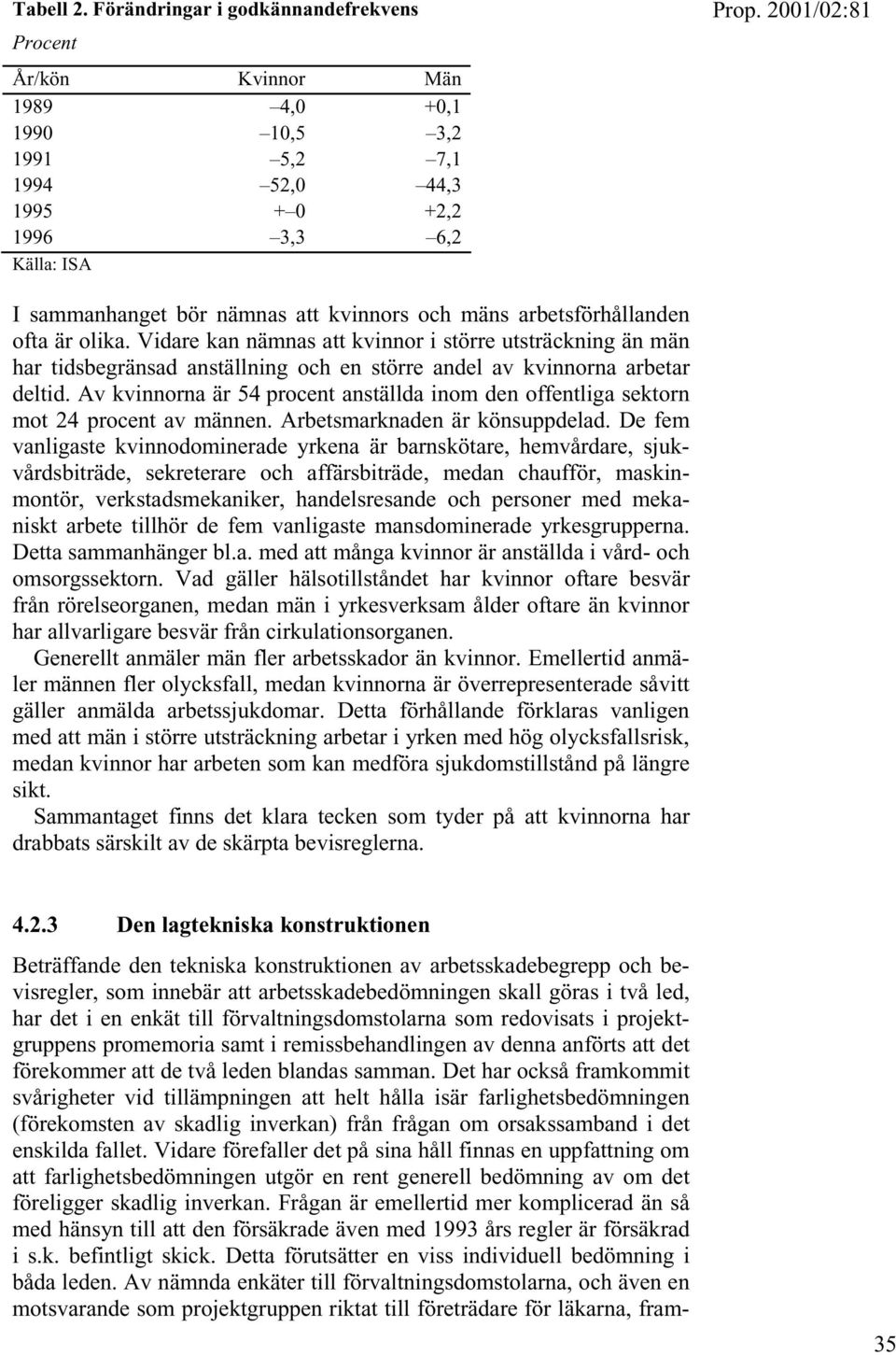 Tabell 2. Förändringar i godkännandefrekvens

Prop. 2001/02:81

Procent

| År/kön | Kvinnor | Män |
|---|---|---|
| 1989 | –4,0 | +0,1 |
| 1990 | –10,5 | –3,2 |
| 1991 | –5,2 | –7,1 |
| 1994 | –52,0 | –44,3 |
| 1995 | +–0 | +2,2 |
| 1996 | –3,3 | –6,2 |

Källa: ISA

I sammanhanget bör nämnas att kvinnors och mäns arbetsförhållanden ofta är olika. Vidare kan nämnas att kvinnor i större utsträckning än män har tidsbegränsad anställning och en större andel av kvinnorna arbetar deltid. Av kvinnorna är 54 procent anställda inom den offentliga sektorn mot 24 procent av männen. Arbetsmarknaden är könsuppdelad. De fem vanligaste kvinnodominerade yrkena är barnskötare, hemvårdare, sjukvårdsbiträde, sekreterare och affärsbiträde, medan chaufför, maskinmontör, verkstadsmekaniker, handelsresande och personer med mekaniskt arbete tillhör de fem vanligaste mansdominerade yrkesgrupperna. Detta sammanhänger bl.a. med att många kvinnor är anställda i vård- och omsorgssektorn. Vad gäller hälsotillståndet har kvinnor oftare besvär från rörelseorganen, medan män i yrkesverksam ålder oftare än kvinnor har allvarligare besvär från cirkulationsorganen.

Generellt anmäler män fler arbetsskador än kvinnor. Emellertid anmäler männen fler olycksfall, medan kvinnorna är överrepresenterade såvitt gäller anmälda arbetssjukdomar. Detta förhållande förklaras vanligen med att män i större utsträckning arbetar i yrken med hög olycksfallsrisk, medan kvinnor har arbeten som kan medföra sjukdomstillstånd på längre sikt.

Sammantaget finns det klara tecken som tyder på att kvinnorna har drabbats särskilt av de skärpta bevisreglerna.

4.2.3 Den lagtekniska konstruktionen

Beträffande den tekniska konstruktionen av arbetsskadebegrepp och bevisregler, som innebär att arbetsskadebedömningen skall göras i två led, har det i en enkät till förvaltningsdomstolarna som redovisats i projektgruppens promemoria samt i remissbehandlingen av denna anförts att det förekommer att de två leden blandas samman. Det har också framkommit svårigheter vid tillämpningen att helt hålla isär farlighetsbedömningen (förekomsten av skadlig inverkan) från frågan om orsakssamband i det enskilda fallet. Vidare förefaller det på sina håll finnas en uppfattning om att farlighetsbedömningen utgör en rent generell bedömning av om det föreligger skadlig inverkan. Frågan är emellertid mer komplicerad än så med hänsyn till att den försäkrade även med 1993 års regler är försäkrad i s.k. befintligt skick. Detta förutsätter en viss individuell bedömning i båda leden. Av nämnda enkäter till förvaltningsdomstolarna, och även en motsvarande som projektgruppen riktat till företrädare för läkarna, fram-

35